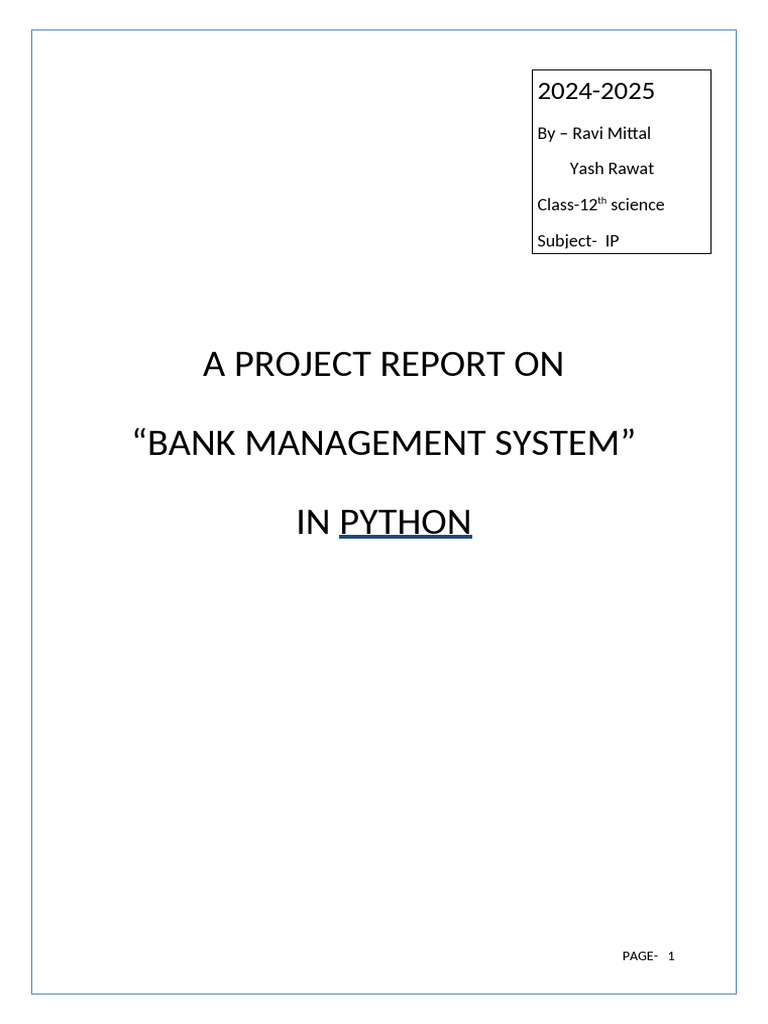 2024-2025

By – Ravi Mittal

Yash Rawat

Class-12th science

Subject- IP

A PROJECT REPORT ON

"BANK MANAGEMENT SYSTEM"

IN PYTHON

PAGE- 1